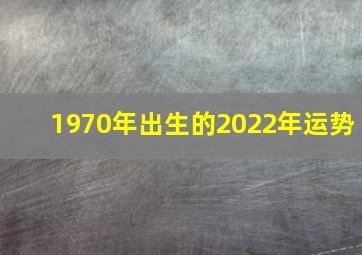 1970年出生的2022年运势